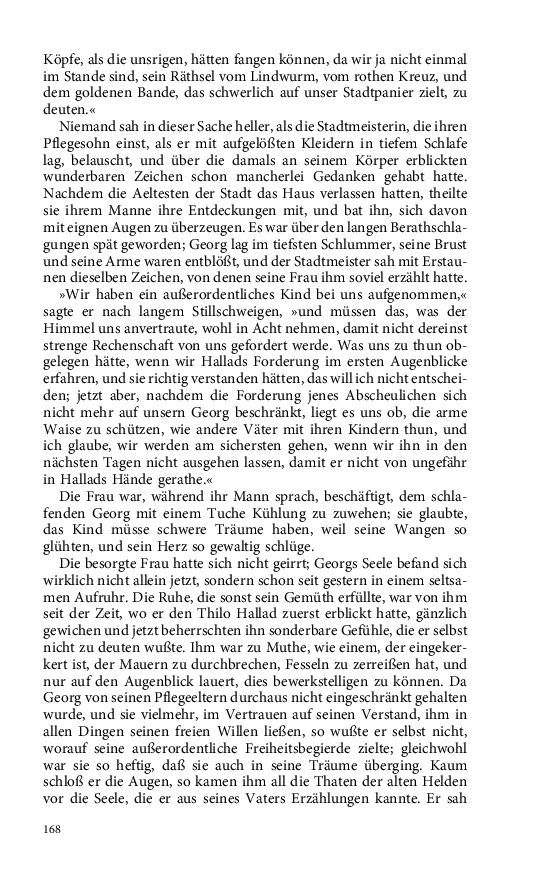 Köpfe, als die unsrigen, hätten fangen können, da wir ja nicht einmal im Stande sind, sein Räthsel vom Lindwurm, vom rothen Kreuz, und dem goldenen Bande, das schwerlich auf unser Stadtpanier zielt, zu deuten.«

Niemand sah in dieser Sache heller, als die Stadtmeisterin, die ihren Pflegesohn einst, als er mit aufgelößten Kleidern in tiefem Schlafe lag, belauscht, und über die damals an seinem Körper erblickten wunderbaren Zeichen schon mancherlei Gedanken gehabt hatte. Nachdem die Aeltesten der Stadt das Haus verlassen hatten, theilte sie ihrem Manne ihre Entdeckungen mit, und bat ihn, sich davon mit eignen Augen zu überzeugen. Es war über den langen Berathschlagungen spät geworden; Georg lag im tiefsten Schlummer, seine Brust und seine Arme waren entblößt, und der Stadtmeister sah mit Erstaunen dieselben Zeichen, von denen seine Frau ihm soviel erzählt hatte.

»Wir haben ein außerordentliches Kind bei uns aufgenommen,« sagte er nach langem Stillschweigen, »und müssen das, was der Himmel uns anvertraute, wohl in Acht nehmen, damit nicht dereinst strenge Rechenschaft von uns gefordert werde. Was uns zu thun obgelegen hätte, wenn wir Hallads Forderung im ersten Augenblicke erfahren, und sie richtig verstanden hätten, das will ich nicht entscheiden; jetzt aber, nachdem die Forderung jenes Abscheulichen sich nicht mehr auf unsern Georg beschränkt, liegt es uns ob, die arme Waise zu schützen, wie andere Väter mit ihren Kindern thun, und ich glaube, wir werden am sichersten gehen, wenn wir ihn in den nächsten Tagen nicht ausgehen lassen, damit er nicht von ungefähr in Hallads Hände gerathe.«

Die Frau war, während ihr Mann sprach, beschäftigt, dem schlafenden Georg mit einem Tuche Kühlung zu zuwehen; sie glaubte, das Kind müsse schwere Träume haben, weil seine Wangen so glühten, und sein Herz so gewaltig schlüge.

Die besorgte Frau hatte sich nicht geirrt; Georgs Seele befand sich wirklich nicht allein jetzt, sondern schon seit gestern in einem seltsamen Aufruhr. Die Ruhe, die sonst sein Gemüth erfüllte, war von ihm seit der Zeit, wo er den Thilo Hallad zuerst erblickt hatte, gänzlich gewichen und jetzt beherrschten ihn sonderbare Gefühle, die er selbst nicht zu deuten wußte. Ihm war zu Muthe, wie einem, der eingekerkert ist, der Mauern zu durchbrechen, Fesseln zu zerreißen hat, und nur auf den Augenblick lauert, dies bewerkstelligen zu können. Da Georg von seinen Pflegeeltern durchaus nicht eingeschränkt gehalten wurde, und sie vielmehr, im Vertrauen auf seinen Verstand, ihm in allen Dingen seinen freien Willen ließen, so wußte er selbst nicht, worauf seine außerordentliche Freiheitsbegierde zielte; gleichwohl war sie so heftig, daß sie auch in seine Träume überging. Kaum schloß er die Augen, so kamen ihm all die Thaten der alten Helden vor die Seele, die er aus seines Vaters Erzählungen kannte. Er sah

168